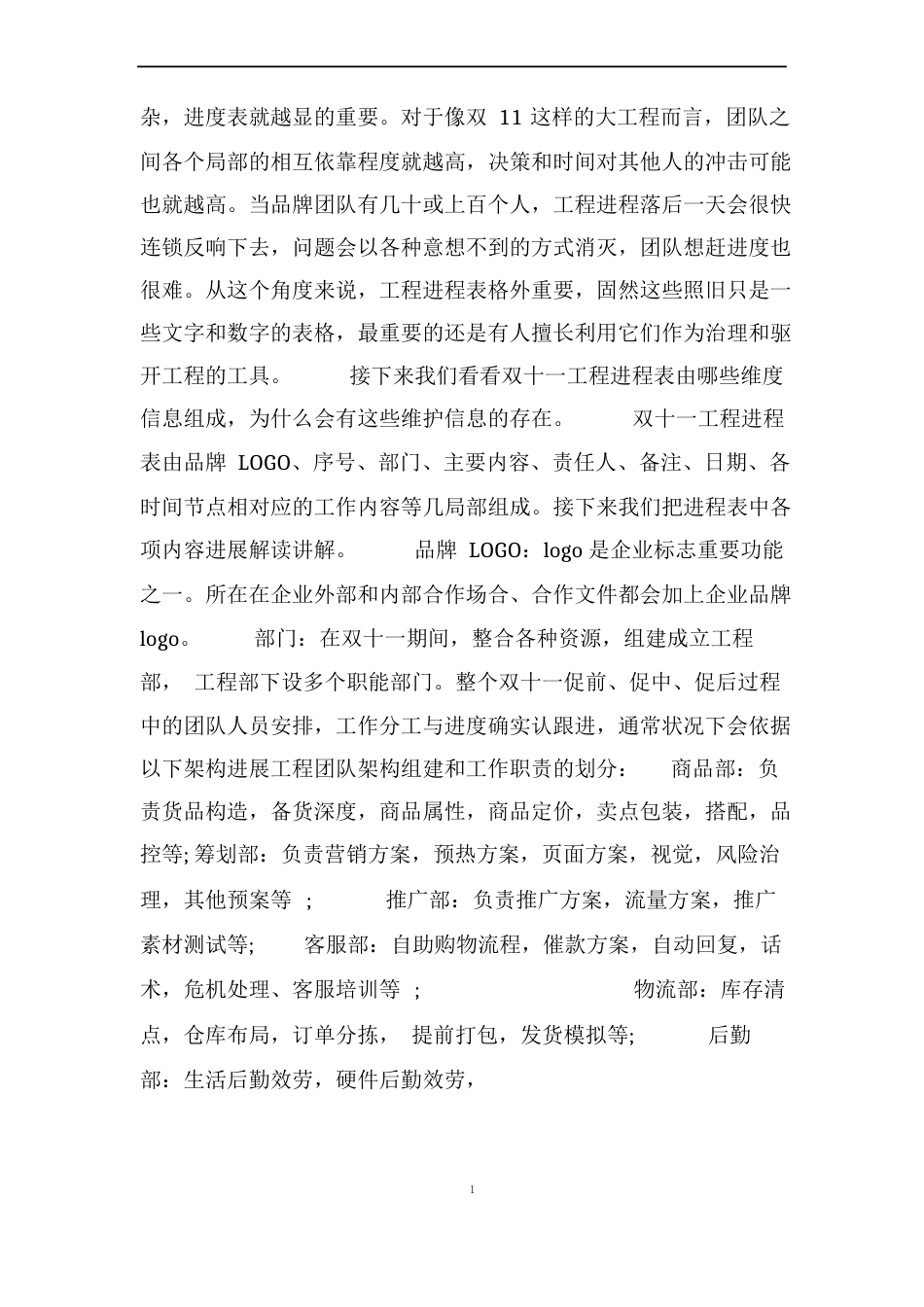 杂，进度表就越显的重要。对于像双 11 这样的大工程而言，团队之间各个局部的相互依靠程度就越高，决策和时间对其他人的冲击可能也就越高。当品牌团队有几十或上百个人，工程进程落后一天会很快连锁反响下去，问题会以各种意想不到的方式消灭，团队想赶进度也很难。从这个角度来说，工程进程表格外重要，固然这些照旧只是一些文字和数字的表格，最重要的还是有人擅长利用它们作为治理和驱开工程的工具。 接下来我们看看双十一工程进程表由哪些维度信息组成，为什么会有这些维护信息的存在。 双十一工程进程表由品牌 LOGO、序号、部门、主要内容、责任人、备注、日期、各时间节点相对应的工作内容等几局部组成。接下来我们把进程表中各项内容进展解读讲解。 品牌 LOGO：logo 是企业标志重要功能之一。所在在企业外部和内部合作场合、合作文件都会加上企业品牌 logo。 部门：在双十一期间，整合各种资源，组建成立工程部， 工程部下设多个职能部门。整个双十一促前、促中、促后过程中的团队人员安排，工作分工与进度确实认跟进，通常状况下会依据以下架构进展工程团队架构组建和工作职责的划分： 商品部：负责货品构造，备货深度，商品属性，商品定价，卖点包装，搭配，品控等; 筹划部：负责营销方案，预热方案，页面方案，视觉，风险治理，其他预案等 ; 推广部：负责推广方案，流量方案，推广素材测试等; 客服部：自助购物流程，催款方案，自动回复，话术，危机处理、客服培训等 ; 物流部：库存清点，仓库布局，订单分拣， 提前打包，发货模拟等; 后勤部：生活后勤效劳，硬件后勤效劳，

1